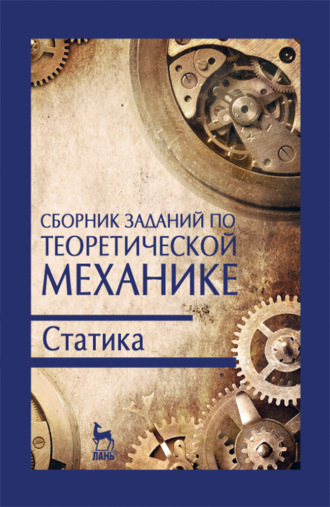 СБОРНИК ЗАДАНИЙ ПО ТЕОРЕТИЧЕСКОЙ МЕХАНИКЕ

Статика

ЛАНЬ